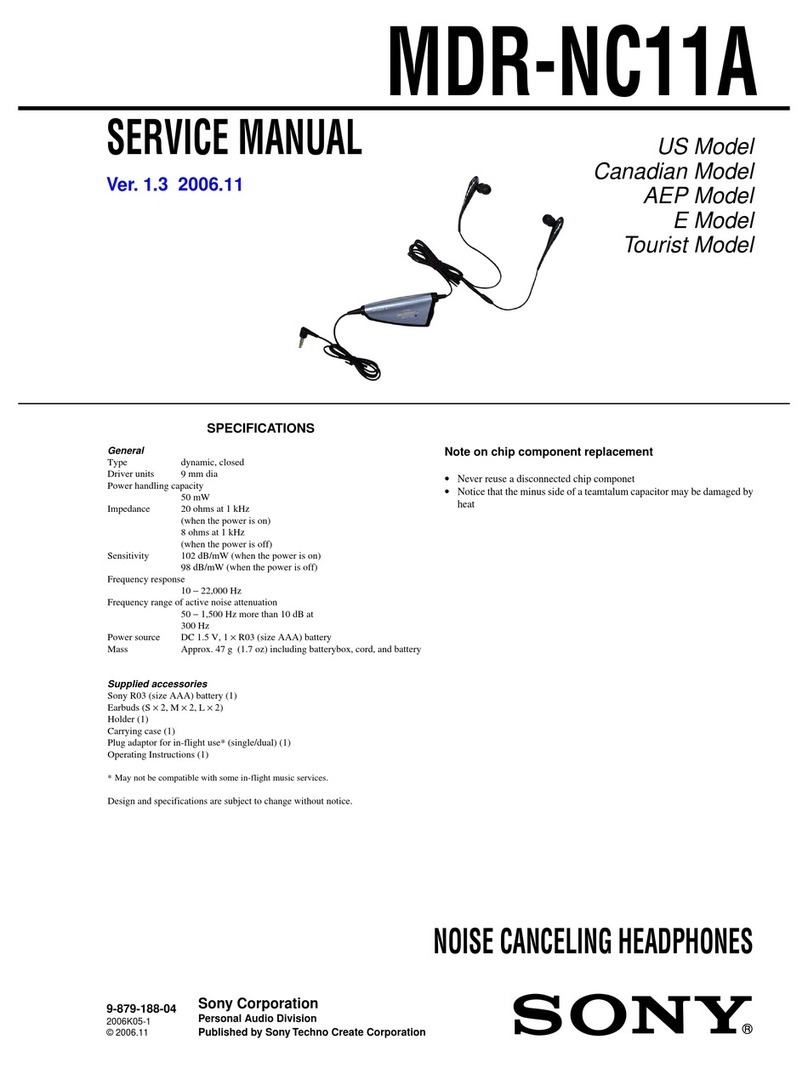 MDR-NC11A

SERVICE MANUAL

Ver. 1.3 2006.11

US Model
Canadian Model
AEP Model
E Model
Tourist Model

SPECIFICATIONS

General
Type dynamic, closed
Driver units 9 mm dia
Power handling capacity
50 mW
Impedance 20 ohms at 1 kHz
(when the power is on)
8 ohms at 1 kHz
(when the power is off)
Sensitivity 102 dB/mW (when the power is on)
98 dB/mW (when the power is off)
Frequency response
10 – 22,000 Hz
Frequency range of active noise attenuation
50 – 1,500 Hz more than 10 dB at
300 Hz
Power source DC 1.5 V, 1 × R03 (size AAA) battery
Mass Approx. 47 g (1.7 oz) including batterybox, cord, and battery

Supplied accessories
Sony R03 (size AAA) battery (1)
Earbuds (S × 2, M × 2, L × 2)
Holder (1)
Carrying case (1)
Plug adaptor for in-flight use* (single/dual) (1)
Operating Instructions (1)

* May not be compatible with some in-flight music services.

Design and specifications are subject to change without notice.

Note on chip component replacement

• Never reuse a disconnected chip componet
• Notice that the minus side of a teamtalum capacitor may be damaged by heat

NOISE CANCELING HEADPHONES

9-879-188-04
2006K05-1
© 2006.11

Sony Corporation
Personal Audio Division
Published by Sony Techno Create Corporation

SONY®